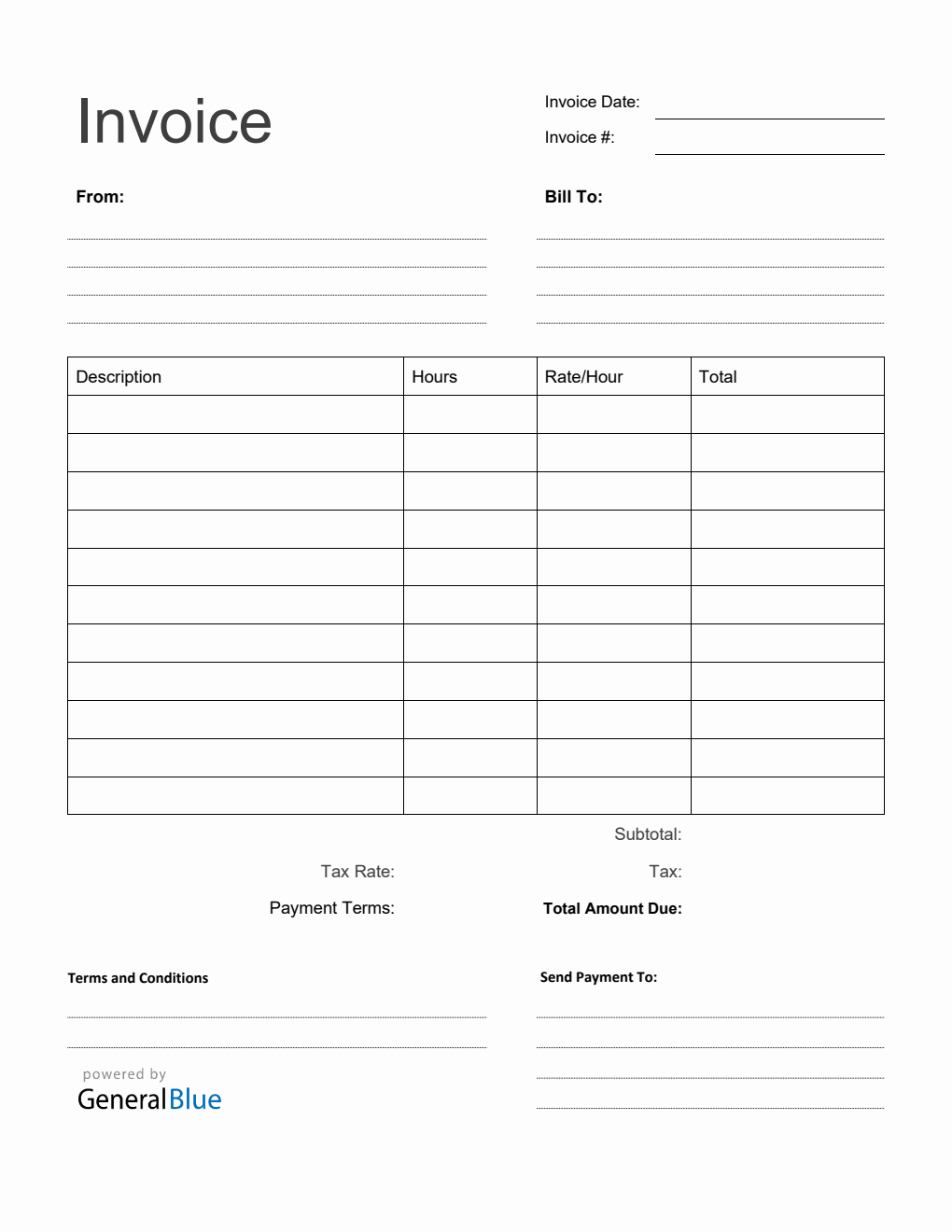 Invoice

Invoice Date:

Invoice #:

From:

Bill To:

| Description | Hours | Rate/Hour | Total |
|---|---|---|---|
| | | | |
| | | | |
| | | | |
| | | | |
| | | | |
| | | | |
| | | | |
| | | | |
| | | | |
| | | | |
| | | | |

Subtotal:

Tax Rate:

Tax:

Payment Terms:

Total Amount Due:

Terms and Conditions

Send Payment To:

powered by
GeneralBlue